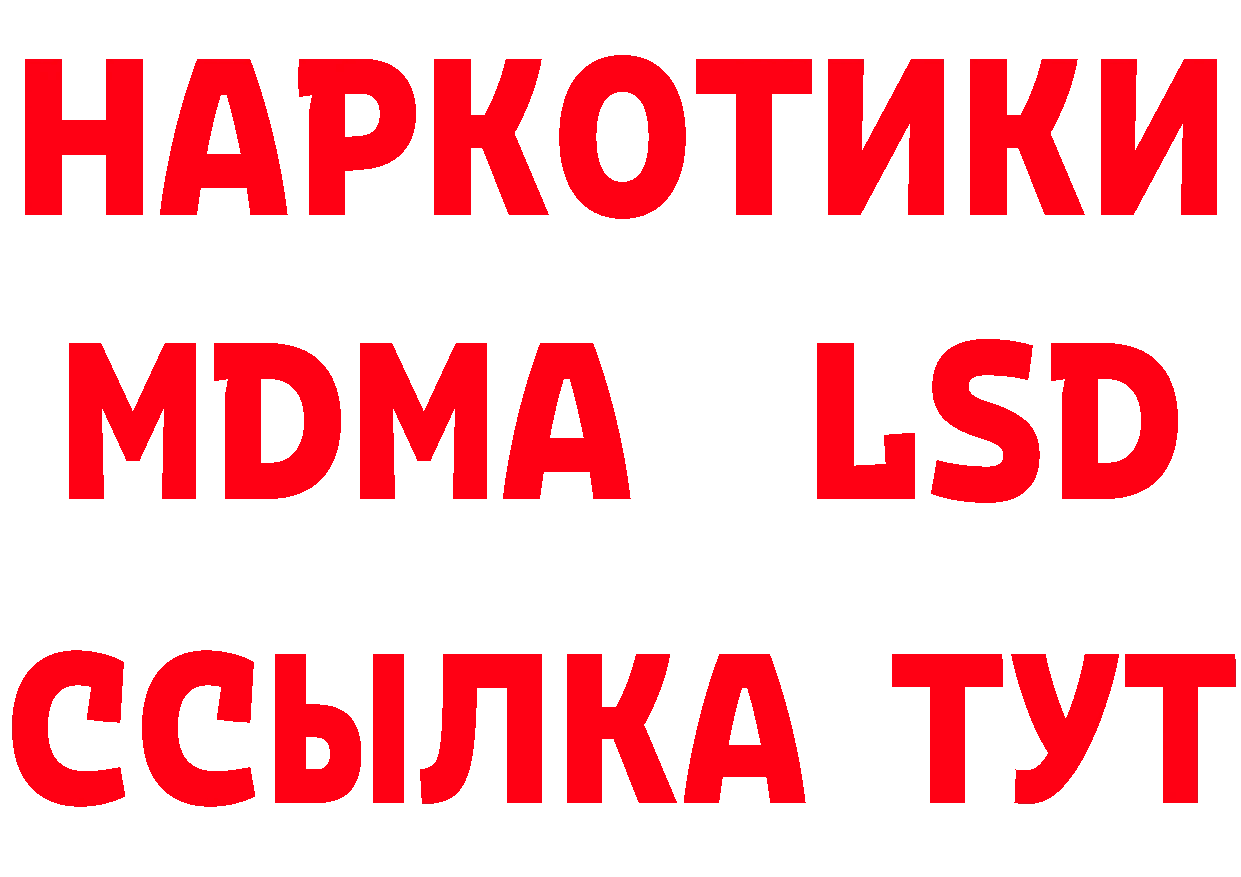 НАРКОТИКИ
MDMA LSD
ССЫЛКА ТУТ